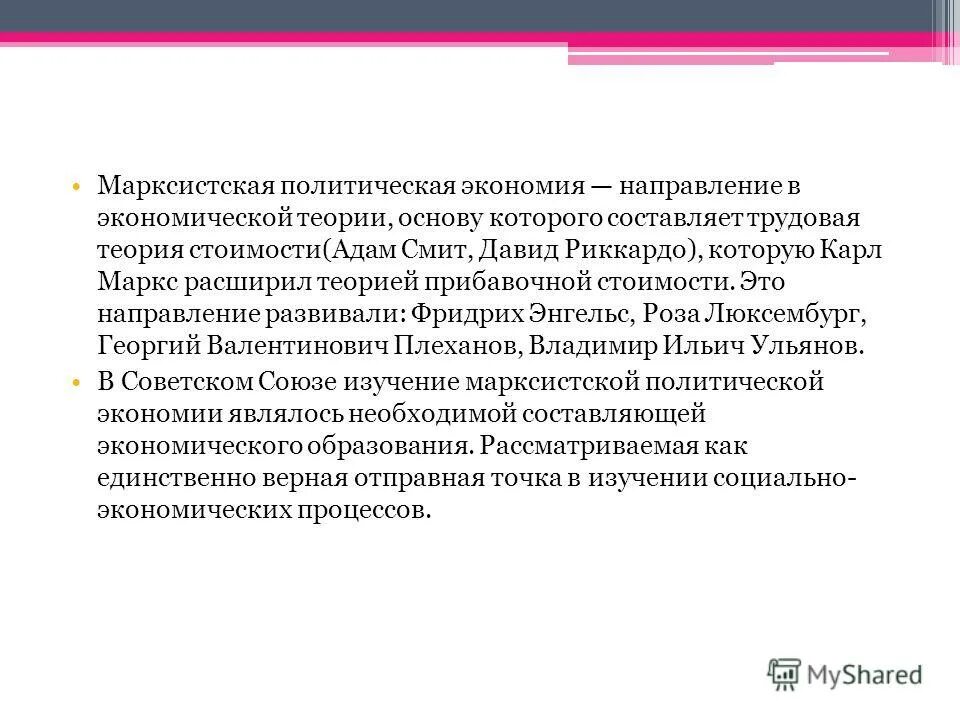 • Марксистская политическая экономия — направление в экономической теории, основу которого составляет трудовая теория стоимости(Адам Смит, Давид Риккардо), которую Карл Маркс расширил теорией прибавочной стоимости. Это направление развивали: Фридрих Энгельс, Роза Люксембург, Георгий Валентинович Плеханов, Владимир Ильич Ульянов.

• В Советском Союзе изучение марксистской политической экономии являлось необходимой составляющей экономического образования. Рассматриваемая как единственно верная отправная точка в изучении социально-экономических процессов.

MyShared